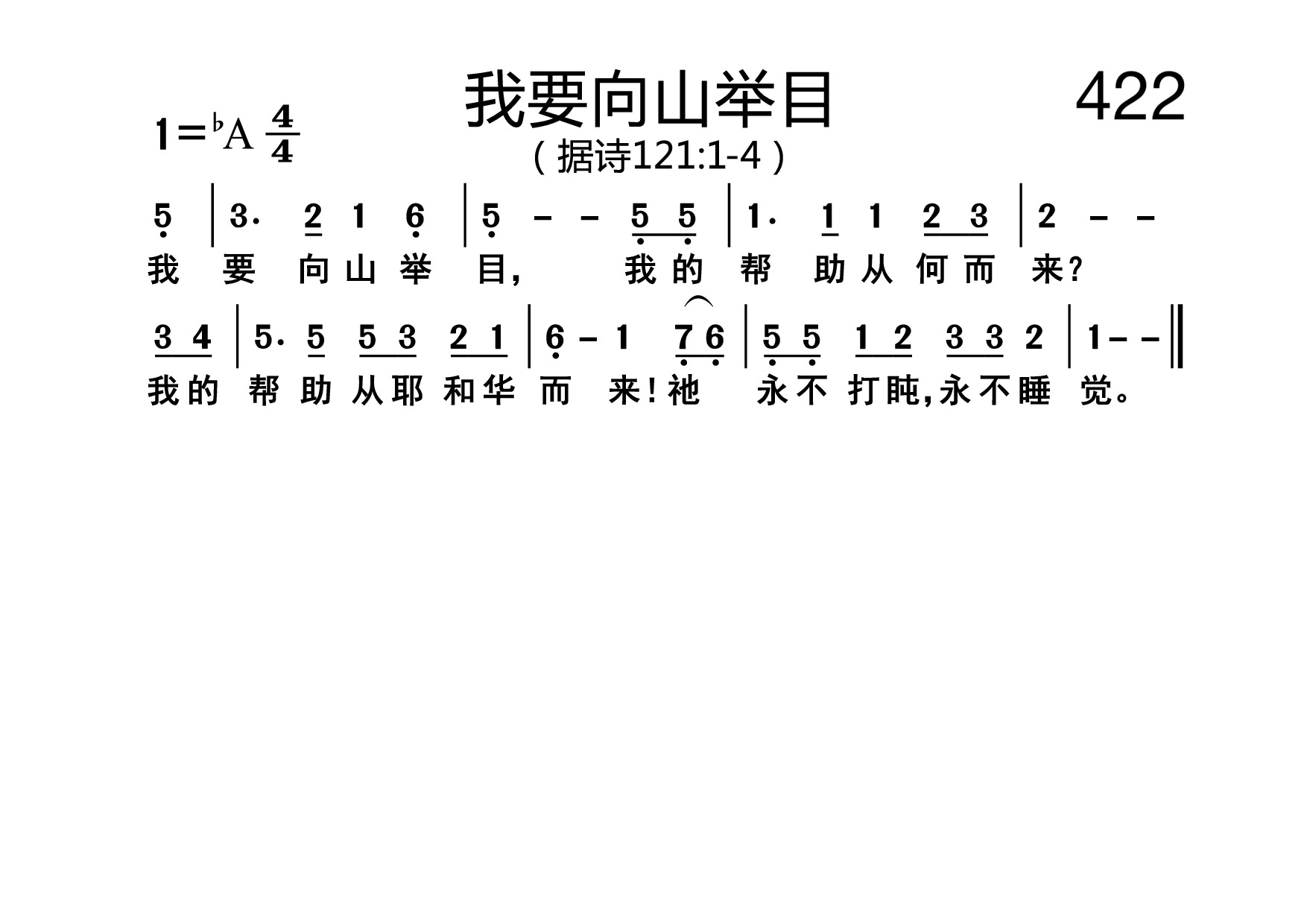 我要向山举目

422

1=♭A $\frac{4}{4}$

(据诗121:1-4)

5 | 3. 2 1 6 | 5 - - 5 5 | 1. 1 1 2 3 | 2 - -

我要向山举目,我的帮助从何而来?

3 4 | 5. 5 5 3 2 1 | 6 - 1 7 6 | 5 5 1 2 3 3 2 | 1 - - ‖

我的帮助从耶和华而来!祂永不打盹,永不睡觉。